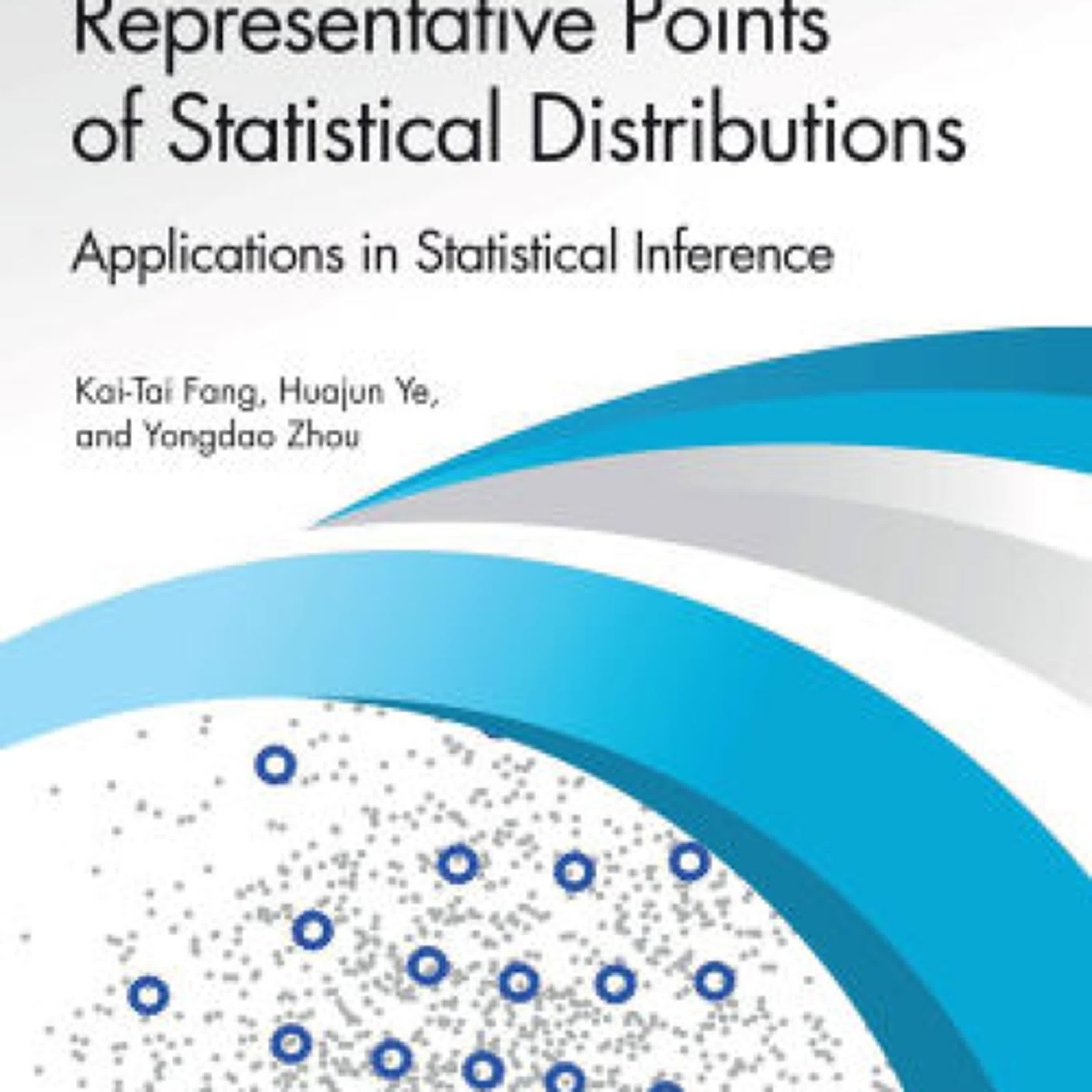 Representative Points of Statistical Distributions

Applications in Statistical Inference

Kai-Tai Fang, Huajun Ye, and Yongdao Zhou